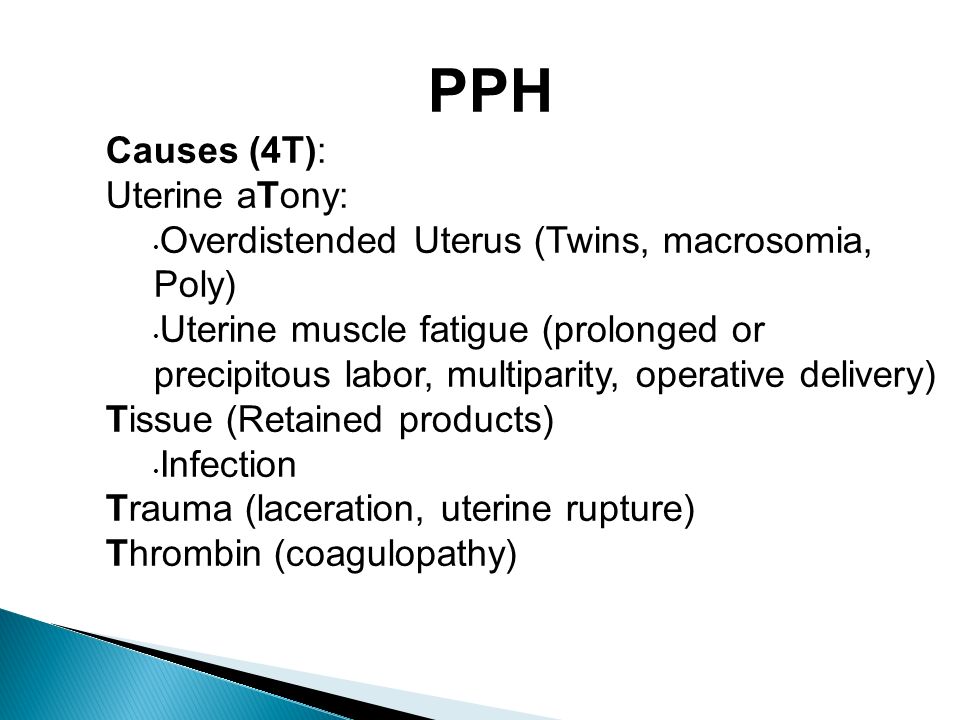 PPH

Causes (4T):
Uterine aTony:
•Overdistended Uterus (Twins, macrosomia, Poly)
•Uterine muscle fatigue (prolonged or precipitous labor, multiparity, operative delivery)
Tissue (Retained products)
•Infection
Trauma (laceration, uterine rupture)
Thrombin (coagulopathy)